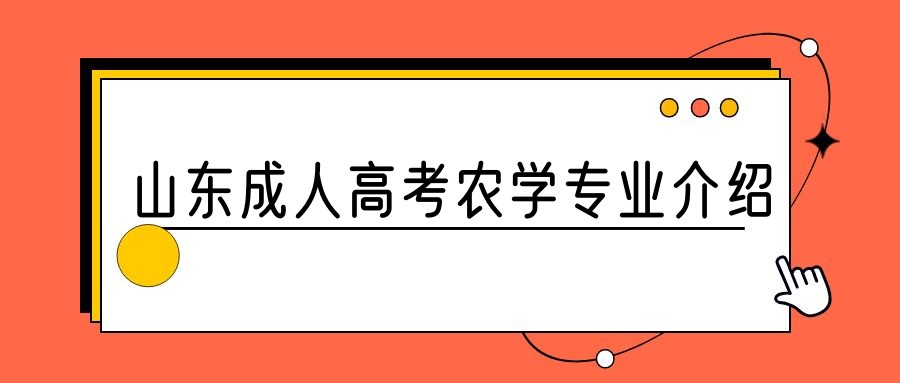 山东成人高考农学专业介绍